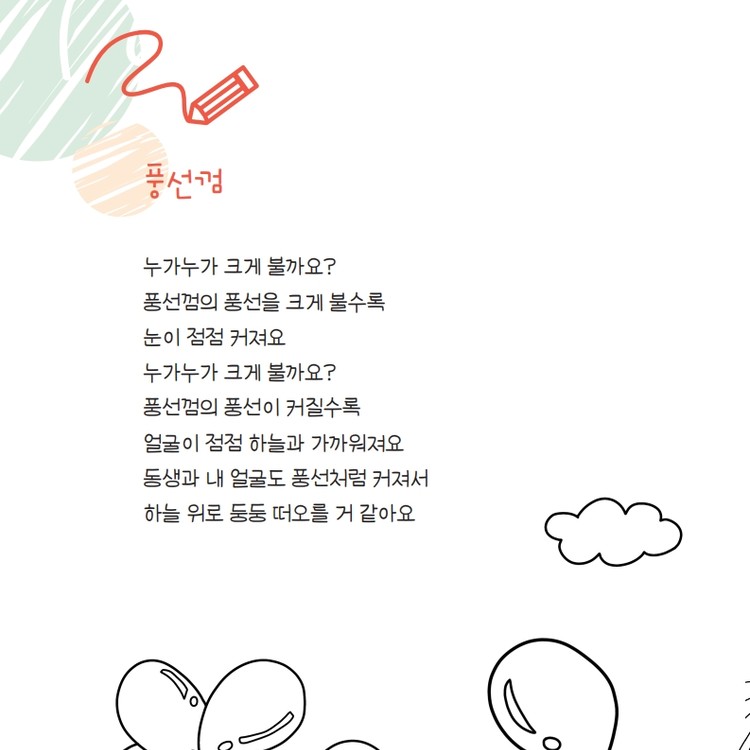 풍선껌

누가누가 크게 불까요?
풍선껌의 풍선을 크게 불수록
눈이 점점 커져요
누가누가 크게 불까요?
풍선껌의 풍선이 커질수록
얼굴이 점점 하늘과 가까워져요
동생과 내 얼굴도 풍선처럼 커져서
하늘 위로 둥둥 떠오를 거 같아요